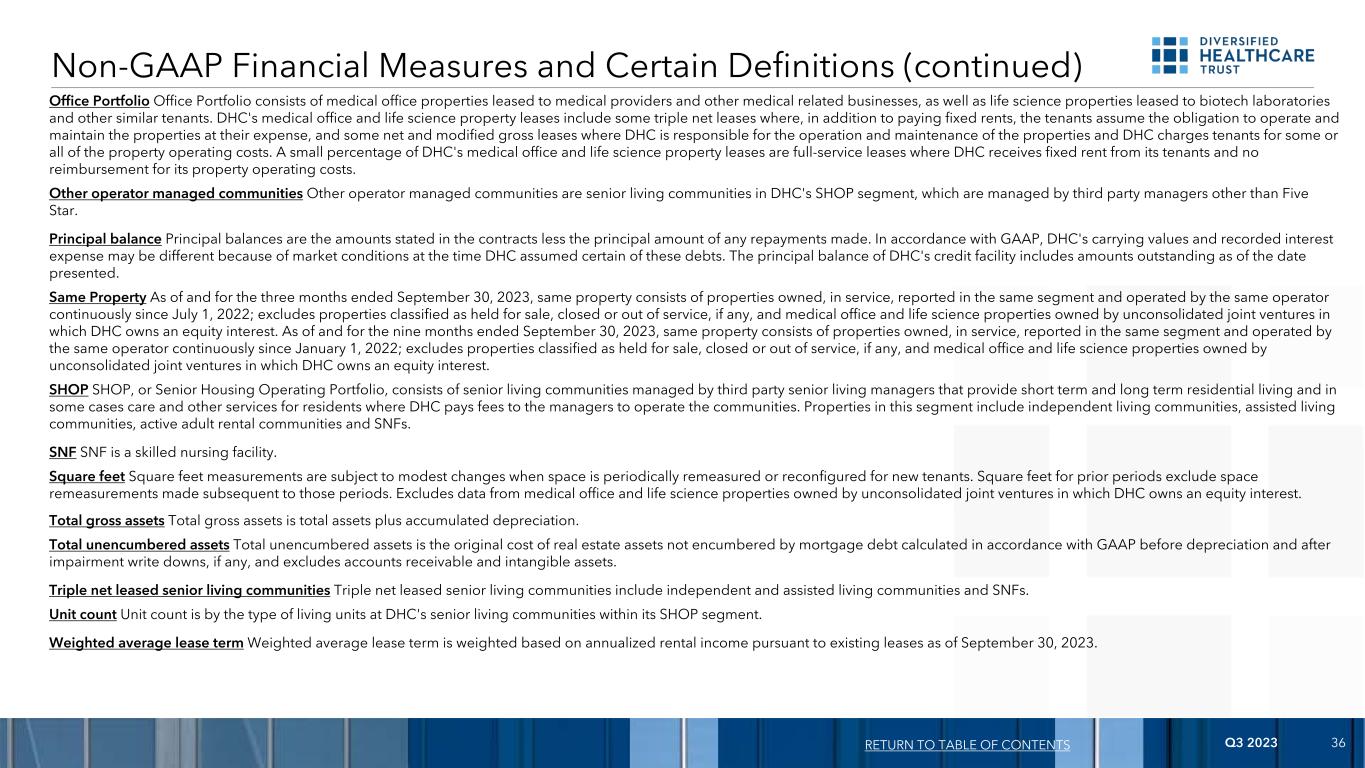 Non-GAAP Financial Measures and Certain Definitions (continued)

DIVERSIFIED HEALTHCARE TRUST

Office Portfolio Office Portfolio consists of medical office properties leased to medical providers and other medical related businesses, as well as life science properties leased to biotech laboratories and other similar tenants. DHC's medical office and life science property leases include some triple net leases where, in addition to paying fixed rents, the tenants assume the obligation to operate and maintain the properties at their expense, and some net and modified gross leases where DHC is responsible for the operation and maintenance of the properties and DHC charges tenants for some or all of the property operating costs. A small percentage of DHC's medical office and life science property leases are full-service leases where DHC receives fixed rent from its tenants and no reimbursement for its property operating costs.

Other operator managed communities Other operator managed communities are senior living communities in DHC's SHOP segment, which are managed by third party managers other than Five Star.

Principal balance Principal balances are the amounts stated in the contracts less the principal amount of any repayments made. In accordance with GAAP, DHC's carrying values and recorded interest expense may be different because of market conditions at the time DHC assumed certain of these debts. The principal balance of DHC's credit facility includes amounts outstanding as of the date presented.

Same Property As of and for the three months ended September 30, 2023, same property consists of properties owned, in service, reported in the same segment and operated by the same operator continuously since July 1, 2022; excludes properties classified as held for sale, closed or out of service, if any, and medical office and life science properties owned by unconsolidated joint ventures in which DHC owns an equity interest. As of and for the nine months ended September 30, 2023, same property consists of properties owned, in service, reported in the same segment and operated by the same operator continuously since January 1, 2022; excludes properties classified as held for sale, closed or out of service, if any, and medical office and life science properties owned by unconsolidated joint ventures in which DHC owns an equity interest.

SHOP SHOP, or Senior Housing Operating Portfolio, consists of senior living communities managed by third party senior living managers that provide short term and long term residential living and in some cases care and other services for residents where DHC pays fees to the managers to operate the communities. Properties in this segment include independent living communities, assisted living communities, active adult rental communities and SNFs.

SNF SNF is a skilled nursing facility.

Square feet Square feet measurements are subject to modest changes when space is periodically remeasured or reconfigured for new tenants. Square feet for prior periods exclude space remeasurements made subsequent to those periods. Excludes data from medical office and life science properties owned by unconsolidated joint ventures in which DHC owns an equity interest.

Total gross assets Total gross assets is total assets plus accumulated depreciation.

Total unencumbered assets Total unencumbered assets is the original cost of real estate assets not encumbered by mortgage debt calculated in accordance with GAAP before depreciation and after impairment write downs, if any, and excludes accounts receivable and intangible assets.

Triple net leased senior living communities Triple net leased senior living communities include independent and assisted living communities and SNFs.

Unit count Unit count is by the type of living units at DHC's senior living communities within its SHOP segment.

Weighted average lease term Weighted average lease term is weighted based on annualized rental income pursuant to existing leases as of September 30, 2023.

RETURN TO TABLE OF CONTENTS Q3 2023 36